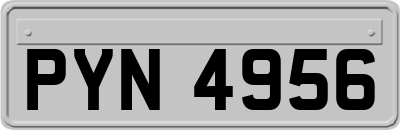 PYN 4956